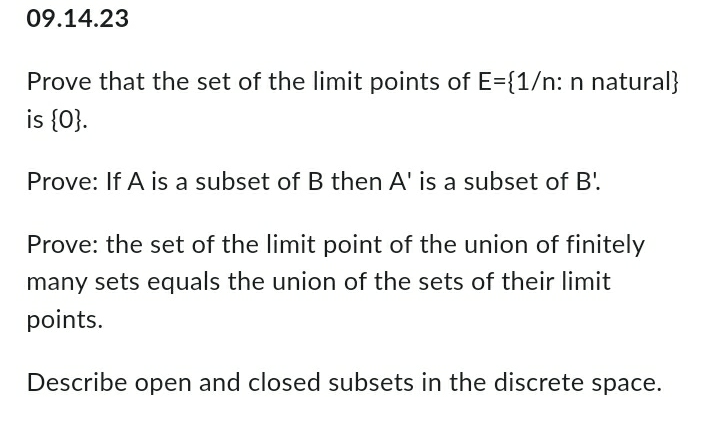 09.14.23

Prove that the set of the limit points of E={1/n: n natural} is {0}.

Prove: If A is a subset of B then A' is a subset of B'.

Prove: the set of the limit point of the union of finitely many sets equals the union of the sets of their limit points.

Describe open and closed subsets in the discrete space.